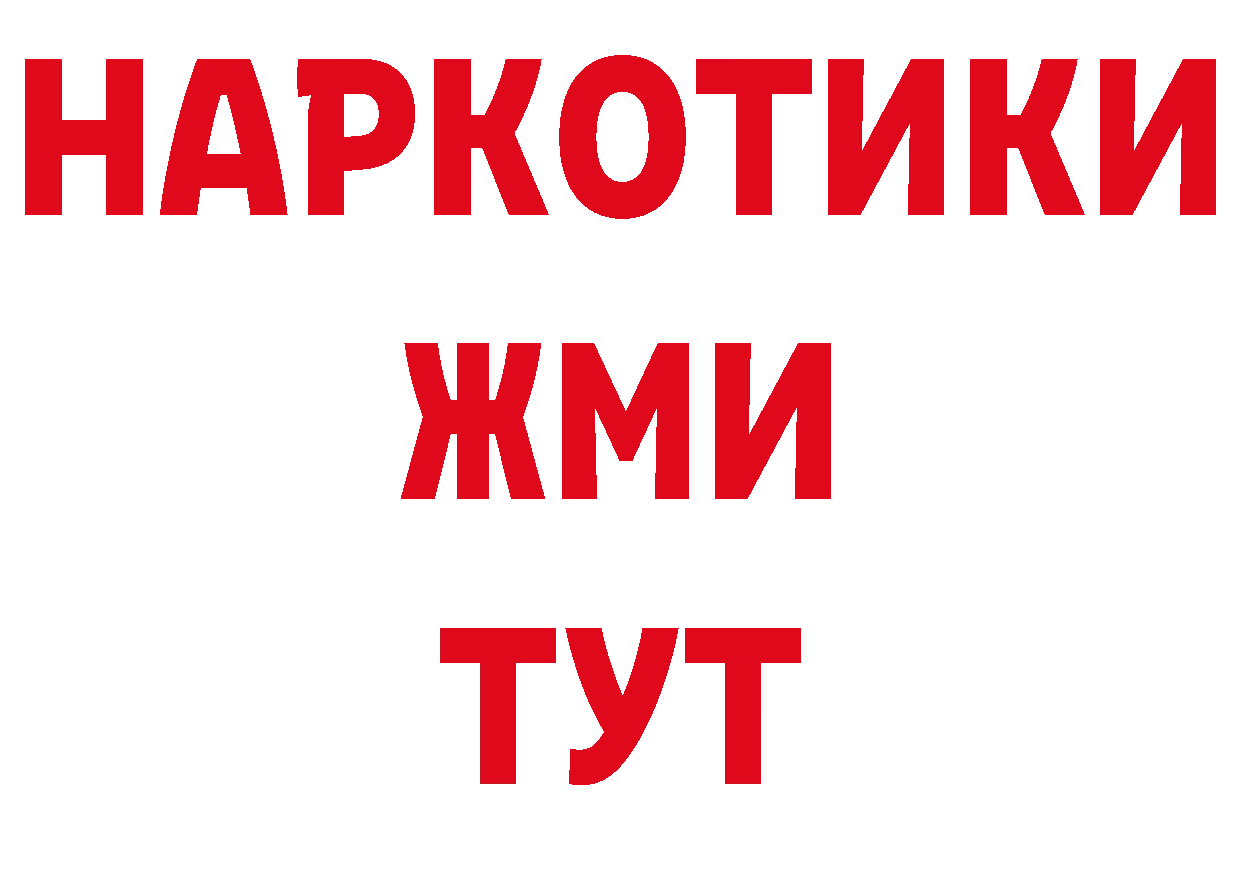 НАРКОТИКИ
ЖМИ
ТУТ